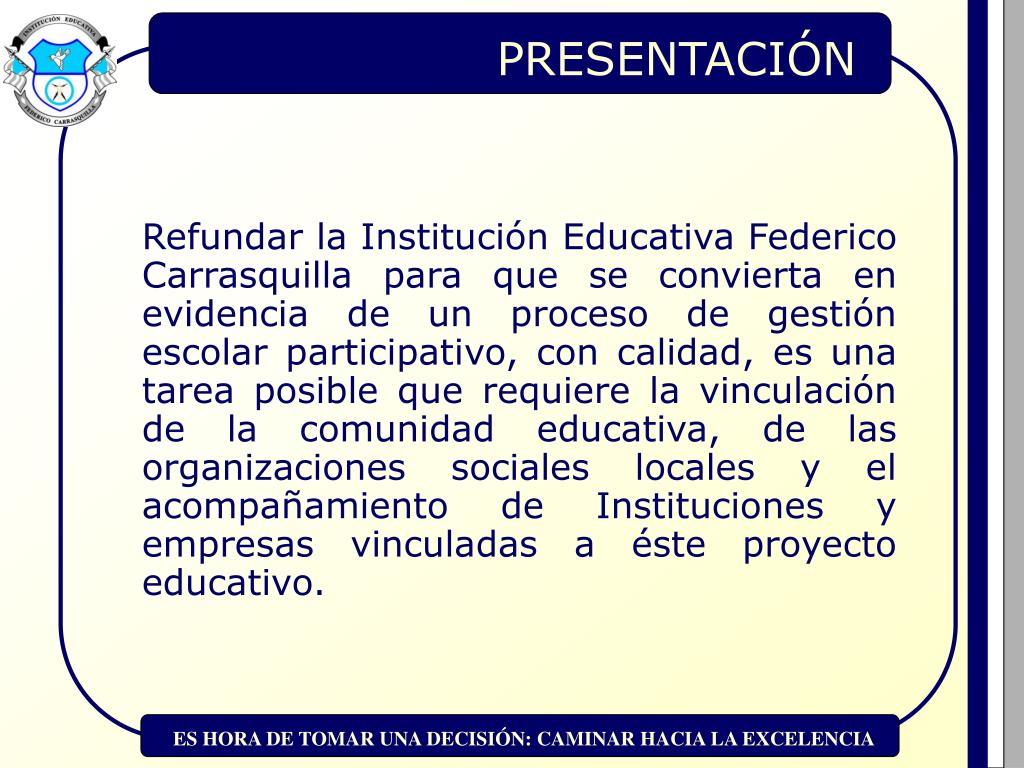 INSTITUCIÓN EDUCATIVA FEDERICO CARRASQUILLA

PRESENTACIÓN

Refundar la Institución Educativa Federico Carrasquilla para que se convierta en evidencia de un proceso de gestión escolar participativo, con calidad, es una tarea posible que requiere la vinculación de la comunidad educativa, de las organizaciones sociales locales y el acompañamiento de Instituciones y empresas vinculadas a éste proyecto educativo.

ES HORA DE TOMAR UNA DECISIÓN: CAMINAR HACIA LA EXCELENCIA